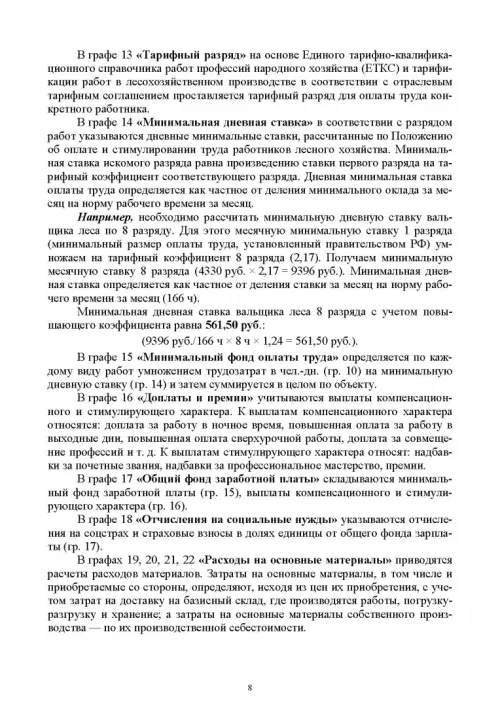 В графе 13 «Тарифный разряд» на основе Единого тарифно-квалификационного справочника работ профессий народного хозяйства (ЕТКС) и тарификации работ в лесохозяйственном производстве в соответствии с отраслевым тарифным соглашением проставляется тарифный разряд для оплаты труда конкретного работника.

В графе 14 «Минимальная дневная ставка» в соответствии с разрядом работ указываются дневные минимальные ставки, рассчитанные по Положению об оплате и стимулировании труда работников лесного хозяйства. Минимальная ставка искомого разряда равна произведению ставки первого разряда на тарифный коэффициент соответствующего разряда. Дневная минимальная ставка оплаты труда определяется как частное от деления минимального оклада за месяц на норму рабочего времени за месяц.

Например, необходимо рассчитать минимальную дневную ставку вальщика леса по 8 разряду. Для этого месячную минимальную ставку 1 разряда (минимальный размер оплаты труда, установленный правительством РФ) умножаем на тарифный коэффициент 8 разряда (2,17). Получаем минимальную месячную ставку 8 разряда (4330 руб. × 2,17 = 9396 руб.). Минимальная дневная ставка определяется как частное от деления ставки за месяц на норму рабочего времени за месяц (166 ч).

Минимальная дневная ставка вальщика леса 8 разряда с учетом повышающего коэффициента равна 561,50 руб.:

(9396 руб./166 ч × 8 ч × 1,24 = 561,50 руб.).

В графе 15 «Минимальный фонд оплаты труда» определяется по каждому виду работ умножением трудозатрат в чел.-дн. (гр. 10) на минимальную дневную ставку (гр. 14) и затем суммируется в целом по объекту.

В графе 16 «Доплаты и премии» учитываются выплаты компенсационного и стимулирующего характера. К выплатам компенсационного характера относятся: доплата за работу в ночное время, повышенная оплата за работу в выходные дни, повышенная оплата сверхурочной работы, доплата за совмещение профессий и т. д. К выплатам стимулирующего характера относят: надбавки за почетные звания, надбавки за профессиональное мастерство, премии.

В графе 17 «Общий фонд заработной платы» складываются минимальный фонд заработной платы (гр. 15), выплаты компенсационного и стимулирующего характера (гр. 16).

В графе 18 «Отчисления на социальные нужды» указываются отчисления на соцстрах и страховые взносы в долях единицы от общего фонда зарплаты (гр. 17).

В графах 19, 20, 21, 22 «Расходы на основные материалы» приводятся расчеты расходов материалов. Затраты на основные материалы, в том числе и приобретаемые со стороны, определяют, исходя из цен их приобретения, с учетом затрат на доставку на базисный склад, где производятся работы, погрузку-разгрузку и хранение; а затраты на основные материалы собственного производства — по их производственной себестоимости.

8